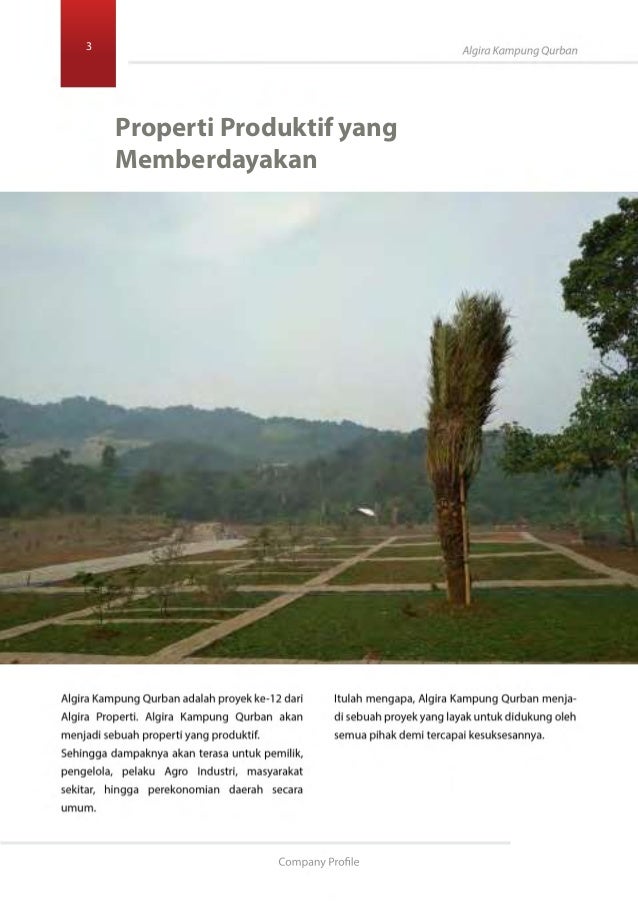 3

Algira Kampung Qurban

Properti Produktif yang Memberdayakan

Algira Kampung Qurban adalah proyek ke-12 dari Algira Properti. Algira Kampung Qurban akan menjadi sebuah properti yang produktif.
Sehingga dampaknya akan terasa untuk pemilik, pengelola, pelaku Agro Industri, masyarakat sekitar, hingga perekonomian daerah secara umum.

Itulah mengapa, Algira Kampung Qurban menjadi sebuah proyek yang layak untuk didukung oleh semua pihak demi tercapai kesuksesannya.

Company Profile